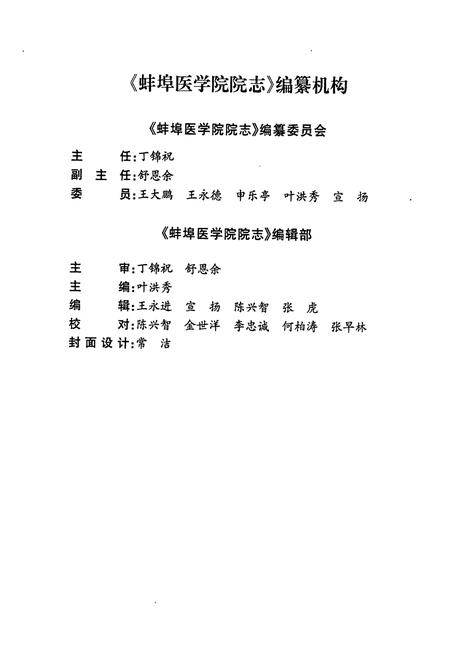 《蚌埠医学院院志》编纂机构

《蚌埠医学院院志》编纂委员会

主　　任：丁锦祝
副 主 任：舒恩余
委　　员：王大鹏　王永德　申乐亭　叶洪秀　宣　扬

《蚌埠医学院院志》编辑部

主　　审：丁锦祝　舒恩余
主　　编：叶洪秀
编　　辑：王永进　宣　扬　陈兴智　张　虎
校　　对：陈兴智　金世洋　李忠诚　何柏涛　张早林
封面设计：常　洁